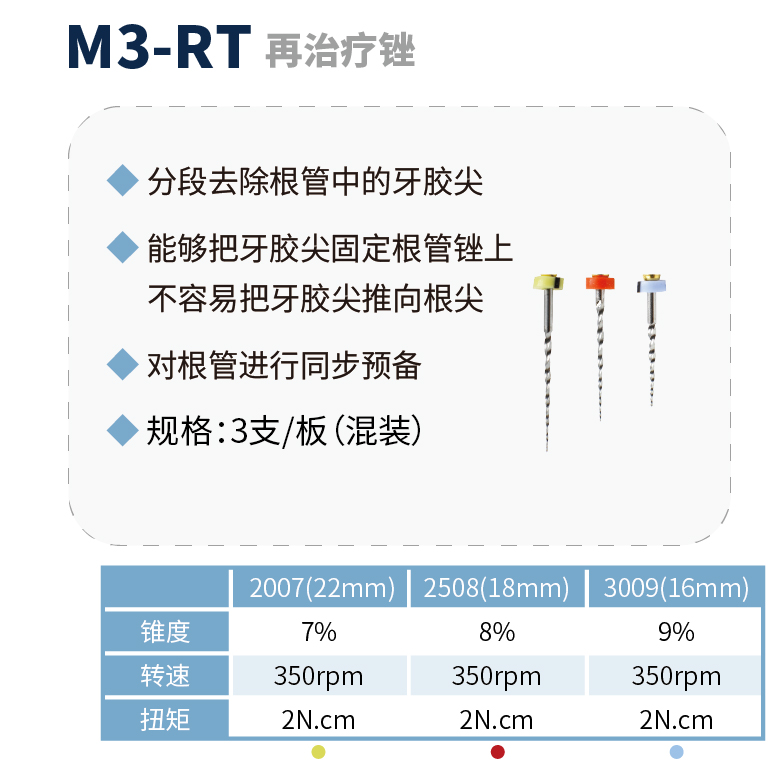 M3-RT 再治疗锉

◆ 分段去除根管中的牙胶尖

◆ 能够把牙胶尖固定根管锉上
不容易把牙胶尖推向根尖

◆ 对根管进行同步预备

◆ 规格：3支/板（混装）

| | 2007(22mm) | 2508(18mm) | 3009(16mm) |
|---|---|---|---|
| 锥度 | 7% | 8% | 9% |
| 转速 | 350rpm | 350rpm | 350rpm |
| 扭矩 | 2N.cm | 2N.cm | 2N.cm |